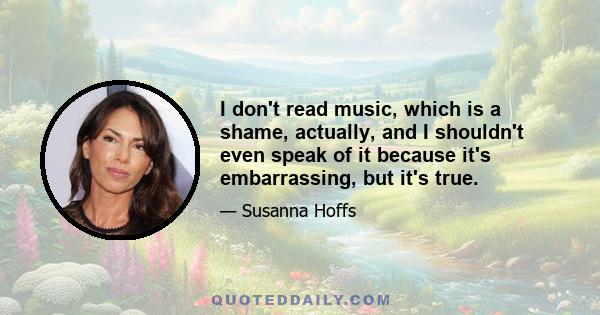 I don't read music, which is a shame, actually, and I shouldn't even speak of it because it's embarrassing, but it's true.

— Susanna Hoffs

QUOTEDDAILY.COM